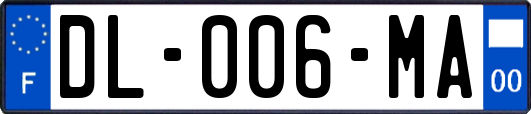 F
DL-006-MA
00